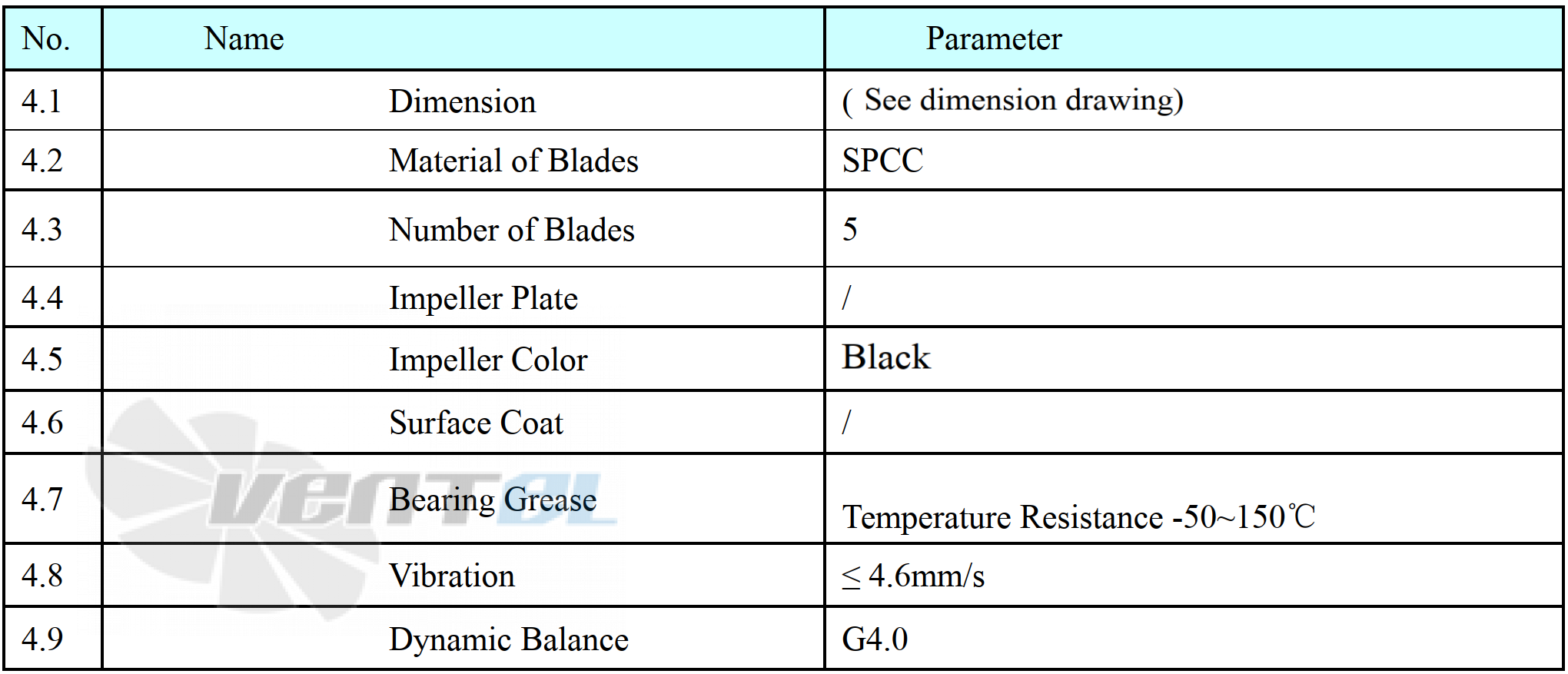 | No. | Name | Parameter |
|---|---|---|
| 4.1 | Dimension | ( See dimension drawing) |
| 4.2 | Material of Blades | SPCC |
| 4.3 | Number of Blades | 5 |
| 4.4 | Impeller Plate | / |
| 4.5 | Impeller Color | Black |
| 4.6 | Surface Coat | / |
| 4.7 | Bearing Grease | Temperature Resistance -50~150℃ |
| 4.8 | Vibration | ≤ 4.6mm/s |
| 4.9 | Dynamic Balance | G4.0 |

ventel